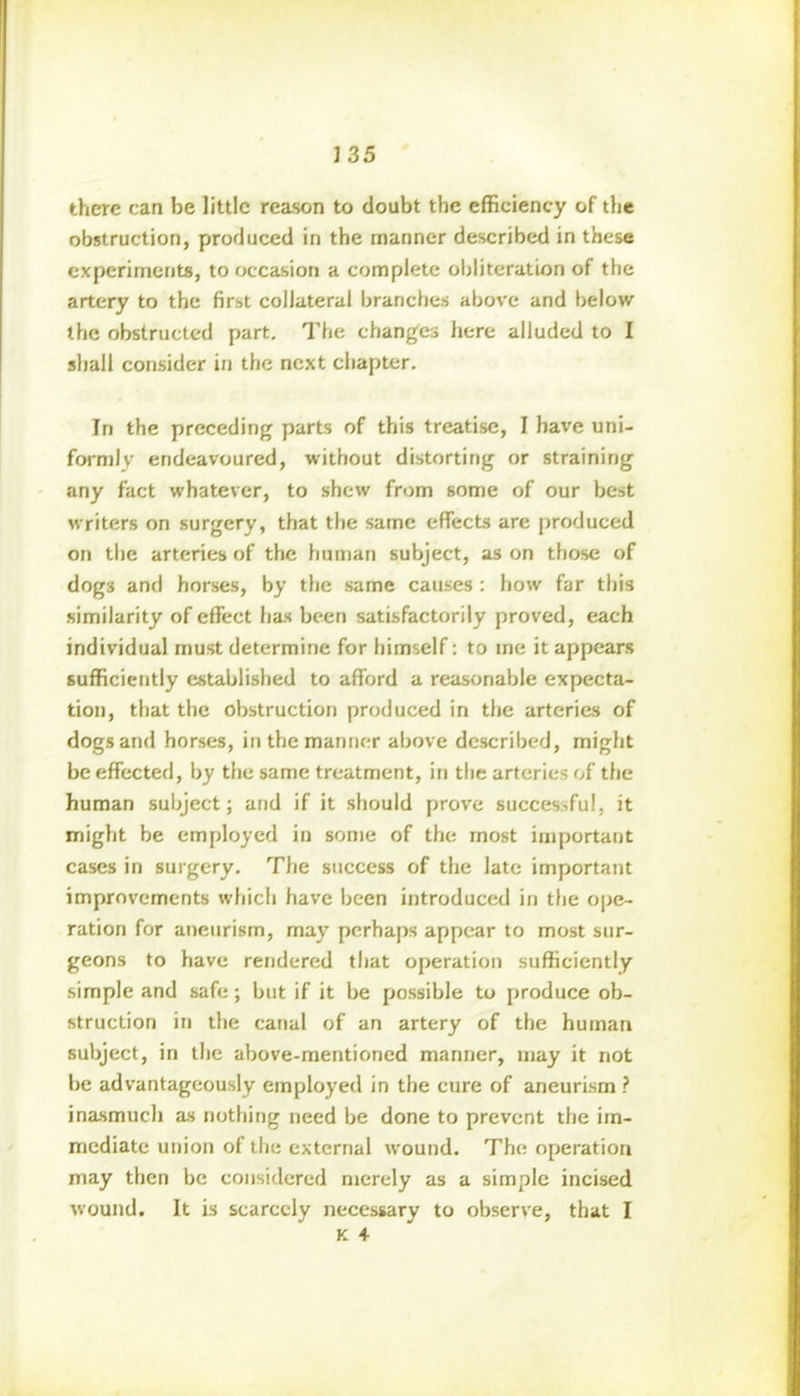 135

there can be little reason to doubt the efficiency of the obstruction, produced in the manner described in these experiments, to occasion a complete obliteration of the artery to the first collateral branches above and below the obstructed part. The changes here alluded to I shall consider in the next chapter.

In the preceding parts of this treatise, I have uniformly endeavoured, without distorting or straining any fact whatever, to shew from some of our best writers on surgery, that the same effects are produced on the arteries of the human subject, as on those of dogs and horses, by the same causes: how far this similarity of effect has been satisfactorily proved, each individual must determine for himself: to me it appears sufficiently established to afford a reasonable expectation, that the obstruction produced in the arteries of dogs and horses, in the manner above described, might be effected, by the same treatment, in the arteries of the human subject; and if it should prove successful, it might be employed in some of the most important cases in surgery. The success of the late important improvements which have been introduced in the operation for aneurism, may perhaps appear to most surgeons to have rendered that operation sufficiently simple and safe; but if it be possible to produce obstruction in the canal of an artery of the human subject, in the above-mentioned manner, may it not be advantageously employed in the cure of aneurism? inasmuch as nothing need be done to prevent the immediate union of the external wound. The operation may then be considered merely as a simple incised wound. It is scarcely necessary to observe, that I
K 4